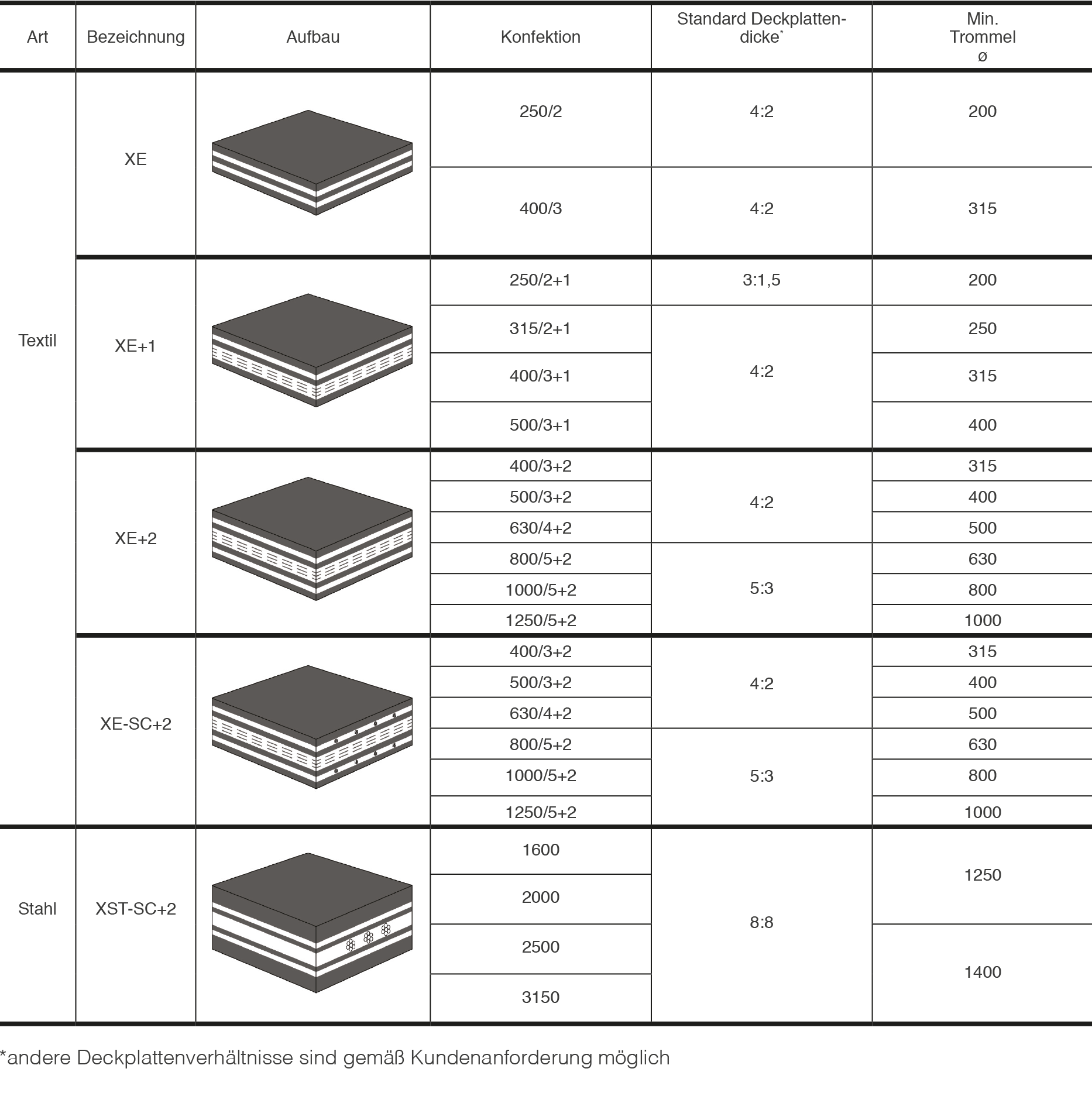 | Art | Bezeichnung | Aufbau | Konfektion | Standard Deckplattendicke* | Min. Trommel ø |
|---|---|---|---|---|---|
| Textil | XE | | 250/2 | 4:2 | 200 |
| | | | 400/3 | 4:2 | 315 |
| | XE+1 | | 250/2+1 | 3:1,5 | 200 |
| | | | 315/2+1 | 4:2 | 250 |
| | | | 400/3+1 | | 315 |
| | | | 500/3+1 | | 400 |
| | XE+2 | | 400/3+2 | 4:2 | 315 |
| | | | 500/3+2 | | 400 |
| | | | 630/4+2 | | 500 |
| | | | 800/5+2 | 5:3 | 630 |
| | | | 1000/5+2 | | 800 |
| | | | 1250/5+2 | | 1000 |
| | XE-SC+2 | | 400/3+2 | 4:2 | 315 |
| | | | 500/3+2 | | 400 |
| | | | 630/4+2 | | 500 |
| | | | 800/5+2 | 5:3 | 630 |
| | | | 1000/5+2 | | 800 |
| | | | 1250/5+2 | | 1000 |
| Stahl | XST-SC+2 | | 1600 | 8:8 | 1250 |
| | | | 2000 | | |
| | | | 2500 | | 1400 |
| | | | 3150 | | |

*andere Deckplattenverhältnisse sind gemäß Kundenanforderung möglich